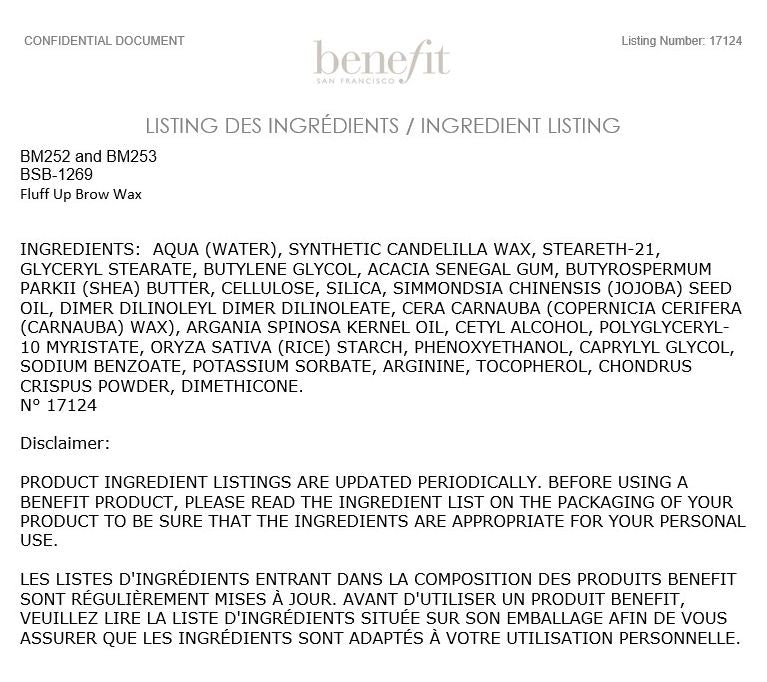 CONFIDENTIAL DOCUMENT

benefit
SAN FRANCISCO

Listing Number: 17124

LISTING DES INGRÉDIENTS / INGREDIENT LISTING

BM252 and BM253
BSB-1269
Fluff Up Brow Wax

INGREDIENTS: AQUA (WATER), SYNTHETIC CANDELILLA WAX, STEARETH-21, GLYCERYL STEARATE, BUTYLENE GLYCOL, ACACIA SENEGAL GUM, BUTYROSPERMUM PARKII (SHEA) BUTTER, CELLULOSE, SILICA, SIMMONDSIA CHINENSIS (JOJOBA) SEED OIL, DIMER DILINOLEYL DIMER DILINOLEATE, CERA CARNAUBA (COPERNICIA CERIFERA (CARNAUBA) WAX), ARGANIA SPINOSA KERNEL OIL, CETYL ALCOHOL, POLYGLYCERYL-10 MYRISTATE, ORYZA SATIVA (RICE) STARCH, PHENOXYETHANOL, CAPRYLYL GLYCOL, SODIUM BENZOATE, POTASSIUM SORBATE, ARGININE, TOCOPHEROL, CHONDRUS CRISPUS POWDER, DIMETHICONE.
N° 17124

Disclaimer:

PRODUCT INGREDIENT LISTINGS ARE UPDATED PERIODICALLY. BEFORE USING A BENEFIT PRODUCT, PLEASE READ THE INGREDIENT LIST ON THE PACKAGING OF YOUR PRODUCT TO BE SURE THAT THE INGREDIENTS ARE APPROPRIATE FOR YOUR PERSONAL USE.

LES LISTES D'INGRÉDIENTS ENTRANT DANS LA COMPOSITION DES PRODUITS BENEFIT SONT RÉGULIÈREMENT MISES À JOUR. AVANT D'UTILISER UN PRODUIT BENEFIT, VEUILLEZ LIRE LA LISTE D'INGRÉDIENTS SITUÉE SUR SON EMBALLAGE AFIN DE VOUS ASSURER QUE LES INGRÉDIENTS SONT ADAPTÉS À VOTRE UTILISATION PERSONNELLE.